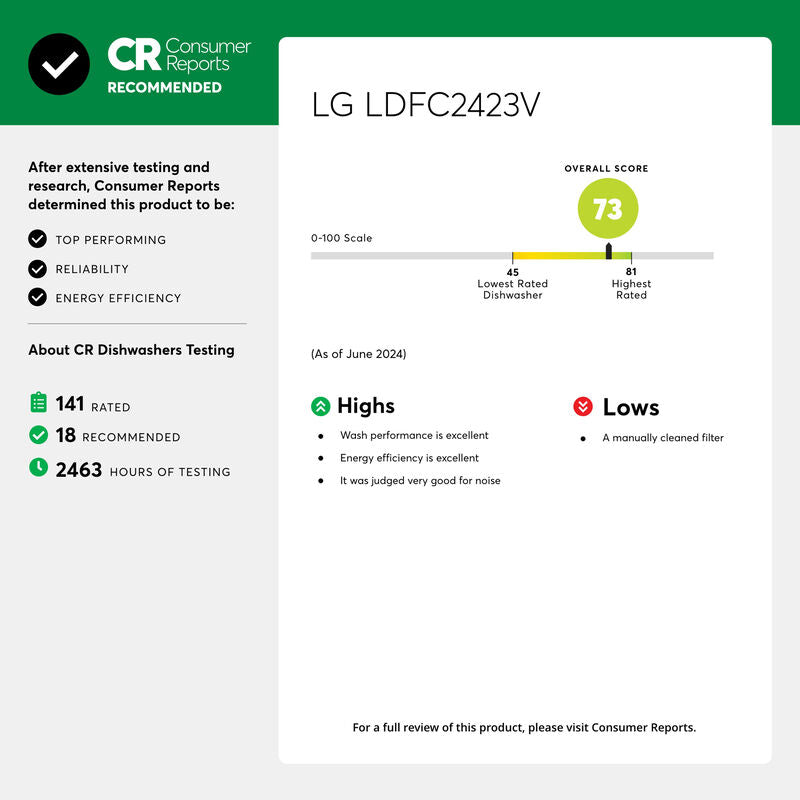 CR Consumer Reports
RECOMMENDED

After extensive testing and research, Consumer Reports determined this product to be:

TOP PERFORMING

RELIABILITY

ENERGY EFFICIENCY

About CR Dishwashers Testing

141 RATED

18 RECOMMENDED

2463 HOURS OF TESTING

LG LDFC2423V

OVERALL SCORE

73

0-100 Scale

45
Lowest Rated Dishwasher

81
Highest Rated

(As of June 2024)

Highs

- Wash performance is excellent
- Energy efficiency is excellent
- It was judged very good for noise

Lows

- A manually cleaned filter

For a full review of this product, please visit Consumer Reports.